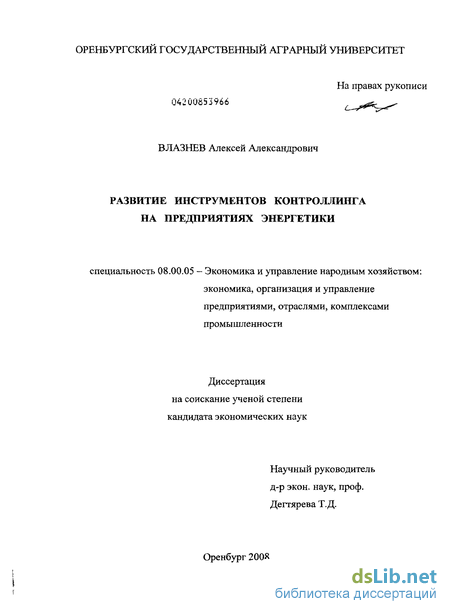 ОРЕНБУРГСКИЙ ГОСУДАРСТВЕННЫЙ АГРАРНЫЙ УНИВЕРСИТЕТ

На правах рукописи

04200853966

ВЛАЗНЕВ Алексей Александрович

РАЗВИТИЕ ИНСТРУМЕНТОВ КОНТРОЛЛИНГА НА ПРЕДПРИЯТИЯХ ЭНЕРГЕТИКИ

специальность 08.00.05 – Экономика и управление народным хозяйством: экономика, организация и управление предприятиями, отраслями, комплексами промышленности

Диссертация
на соискание ученой степени
кандидата экономических наук

Научный руководитель
д-р экон. наук, проф.
Дегтярева Т.Д.

Оренбург 2008

dsLib.net
библиотека диссертаций